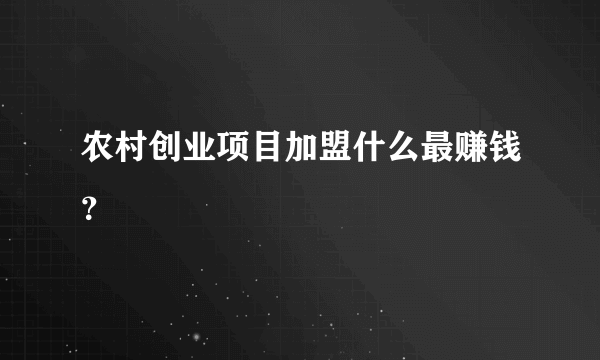 农村创业项目加盟什么最赚钱?